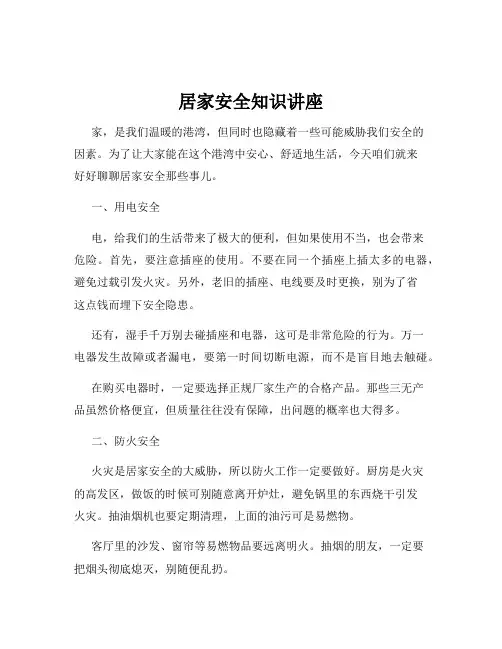 居家安全知识讲座

家，是我们温暖的港湾，但同时也隐藏着一些可能威胁我们安全的因素。为了让大家能在这个港湾中安心、舒适地生活，今天咱们就来好好聊聊居家安全那些事儿。

一、用电安全

电，给我们的生活带来了极大的便利，但如果使用不当，也会带来危险。首先，要注意插座的使用。不要在同一个插座上插太多的电器，避免过载引发火灾。另外，老旧的插座、电线要及时更换，别为了省这点钱而埋下安全隐患。

还有，湿手千万别去碰插座和电器，这可是非常危险的行为。万一电器发生故障或者漏电，要第一时间切断电源，而不是盲目地去触碰。

在购买电器时，一定要选择正规厂家生产的合格产品。那些三无产品虽然价格便宜，但质量往往没有保障，出问题的概率也大得多。

二、防火安全

火灾是居家安全的大威胁，所以防火工作一定要做好。厨房是火灾的高发区，做饭的时候可别随意离开炉灶，避免锅里的东西烧干引发火灾。抽油烟机也要定期清理，上面的油污可是易燃物。

客厅里的沙发、窗帘等易燃物品要远离明火。抽烟的朋友，一定要把烟头彻底熄灭，别随便乱扔。